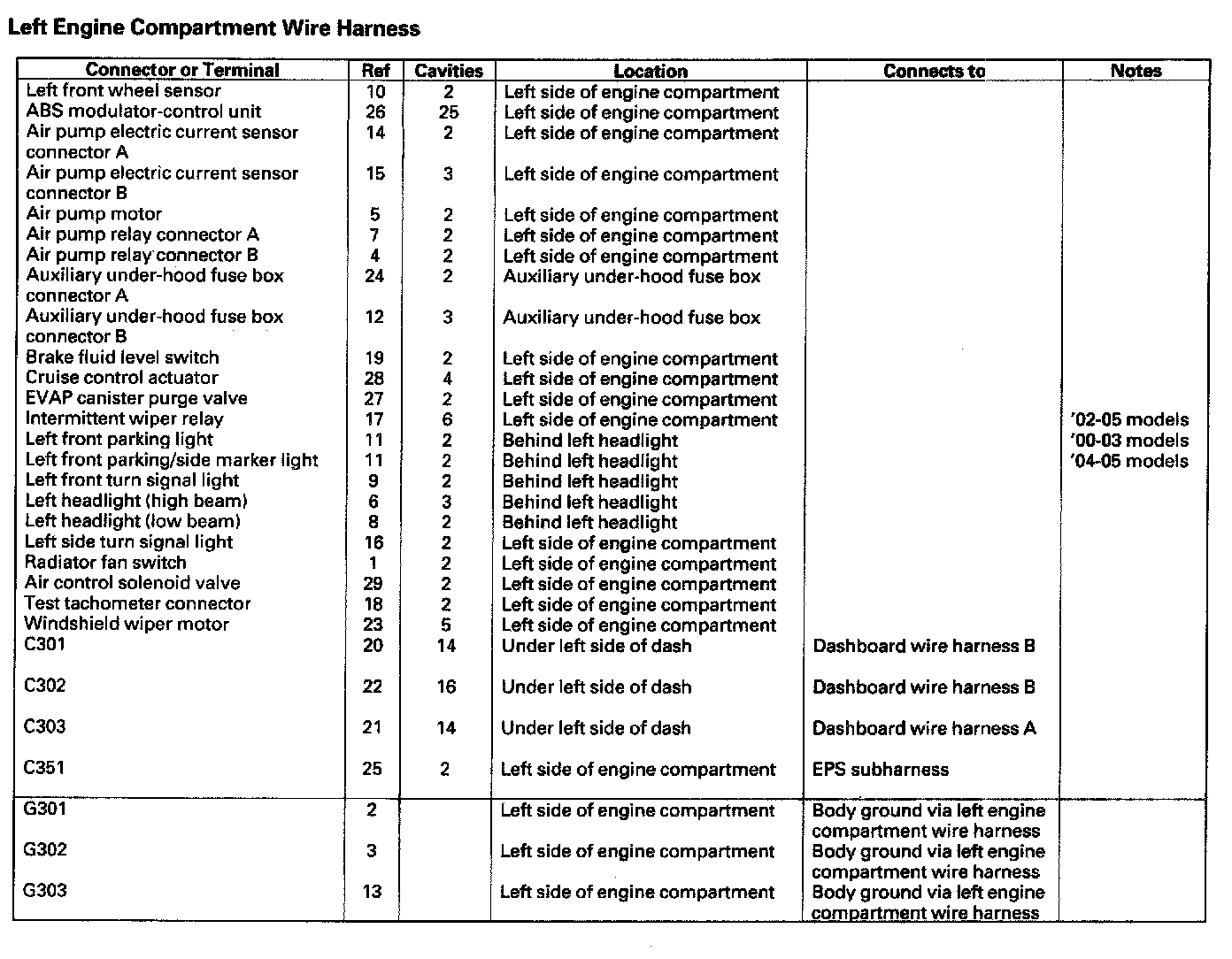 Left Engine Compartment Wire Harness

| Connector or Terminal | Ref | Cavities | Location | Connects to | Notes |
|---|---|---|---|---|---|
| Left front wheel sensor | 10 | 2 | Left side of engine compartment | | |
| ABS modulator-control unit | 26 | 25 | Left side of engine compartment | | |
| Air pump electric current sensor connector A | 14 | 2 | Left side of engine compartment | | |
| Air pump electric current sensor connector B | 15 | 3 | Left side of engine compartment | | |
| Air pump motor | 5 | 2 | Left side of engine compartment | | |
| Air pump relay connector A | 7 | 2 | Left side of engine compartment | | |
| Air pump relay connector B | 4 | 2 | Left side of engine compartment | | |
| Auxiliary under-hood fuse box connector A | 24 | 2 | Auxiliary under-hood fuse box | | |
| Auxiliary under-hood fuse box connector B | 12 | 3 | Auxiliary under-hood fuse box | | |
| Brake fluid level switch | 19 | 2 | Left side of engine compartment | | |
| Cruise control actuator | 28 | 4 | Left side of engine compartment | | |
| EVAP canister purge valve | 27 | 2 | Left side of engine compartment | | |
| Intermittent wiper relay | 17 | 6 | Left side of engine compartment | | '02-05 models |
| Left front parking light | 11 | 2 | Behind left headlight | | '00-03 models |
| Left front parking/side marker light | 11 | 2 | Behind left headlight | | '04-05 models |
| Left front turn signal light | 9 | 2 | Behind left headlight | | |
| Left headlight (high beam) | 6 | 3 | Behind left headlight | | |
| Left headlight (low beam) | 8 | 2 | Behind left headlight | | |
| Left side turn signal light | 16 | 2 | Left side of engine compartment | | |
| Radiator fan switch | 1 | 2 | Left side of engine compartment | | |
| Air control solenoid valve | 29 | 2 | Left side of engine compartment | | |
| Test tachometer connector | 18 | 2 | Left side of engine compartment | | |
| Windshield wiper motor | 23 | 5 | Left side of engine compartment | | |
| C301 | 20 | 14 | Under left side of dash | Dashboard wire harness B | |
| C302 | 22 | 16 | Under left side of dash | Dashboard wire harness B | |
| C303 | 21 | 14 | Under left side of dash | Dashboard wire harness A | |
| C351 | 25 | 2 | Left side of engine compartment | EPS subharness | |
| G301 | 2 | | Left side of engine compartment | Body ground via left engine compartment wire harness | |
| G302 | 3 | | Left side of engine compartment | Body ground via left engine compartment wire harness | |
| G303 | 13 | | Left side of engine compartment | Body ground via left engine compartment wire harness | |